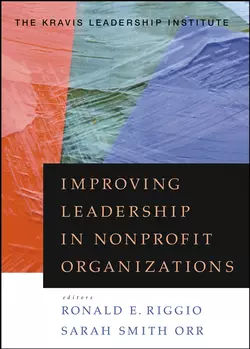 THE KRAVIS LEADERSHIP INSTITUTE

IMPROVING LEADERSHIP IN NONPROFIT ORGANIZATIONS

editors

RONALD E. RIGGIO

SARAH SMITH ORR